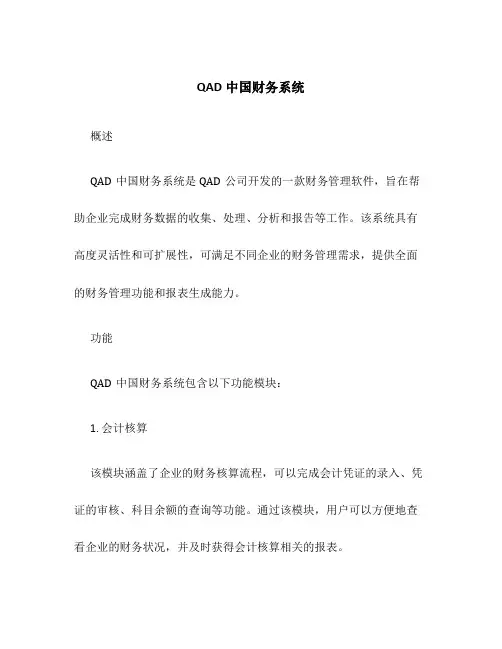 QAD 中国财务系统

概述

QAD 中国财务系统是 QAD 公司开发的一款财务管理软件，旨在帮助企业完成财务数据的收集、处理、分析和报告等工作。该系统具有高度灵活性和可扩展性，可满足不同企业的财务管理需求，提供全面的财务管理功能和报表生成能力。

功能

QAD 中国财务系统包含以下功能模块：

1. 会计核算

该模块涵盖了企业的财务核算流程，可以完成会计凭证的录入、凭证的审核、科目余额的查询等功能。通过该模块，用户可以方便地查看企业的财务状况，并及时获得会计核算相关的报表。